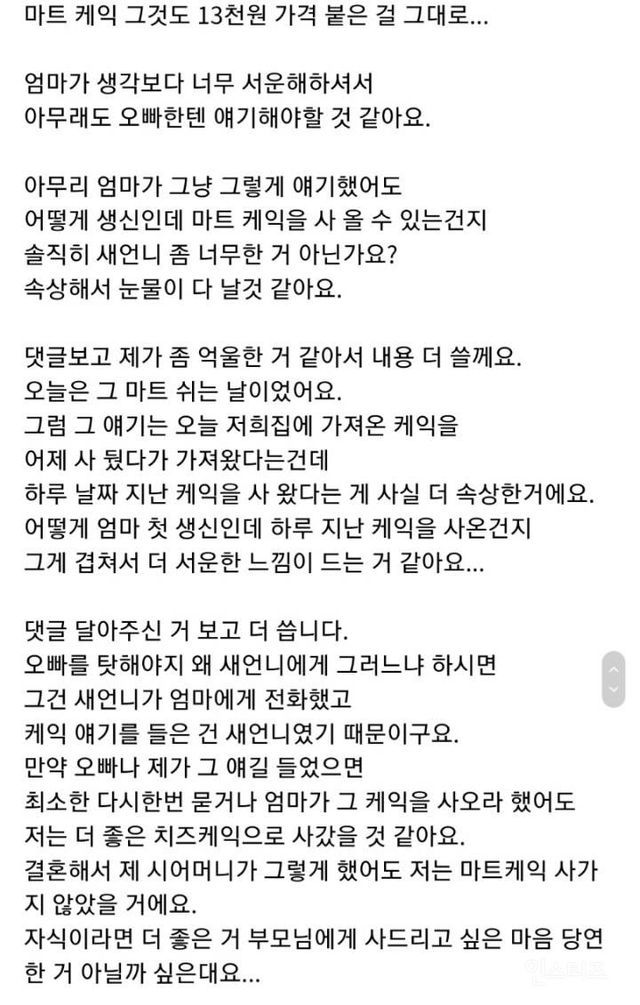 마트 케익 그것도 13천원 가격 붙은 걸 그대로...

엄마가 생각보다 너무 서운해하셔서
아무래도 오빠한텐 얘기해야할 것 같아요.

아무리 엄마가 그냥 그렇게 얘기했어도
어떻게 생신인데 마트 케익을 사 올 수 있는건지
솔직히 새언니 좀 너무한 거 아닌가요?
속상해서 눈물이 다 날것 같아요.

댓글보고 제가 좀 억울한 거 같아서 내용 더 쓸께요.
오늘은 그 마트 쉬는 날이었어요.
그럼 그 얘기는 오늘 저희집에 가져온 케익을
어제 사 뒀다가 가져왔다는건데
하루 날짜 지난 케익을 사 왔다는 게 사실 더 속상한거에요.
어떻게 엄마 첫 생신인데 하루 지난 케익을 사온건지
그게 겹쳐서 더 서운한 느낌이 드는 거 같아요...

댓글 달아주신 거 보고 더 씁니다.
오빠를 탓해야지 왜 새언니에게 그러느냐 하시면
그건 새언니가 엄마에게 전화했고
케익 얘기를 들은 건 새언니였기 때문이구요.
만약 오빠나 제가 그 얘길 들었으면
최소한 다시한번 묻거나 엄마가 그 케익을 사오라 했어도
저는 더 좋은 치즈케익으로 사갔을 것 같아요.
결혼해서 제 시어머니가 그렇게 했어도 저는 마트케익 사가지 않았을 거에요.
자식이라면 더 좋은 거 부모님에게 사드리고 싶은 마음 당연한 거 아닐까 싶은대요...